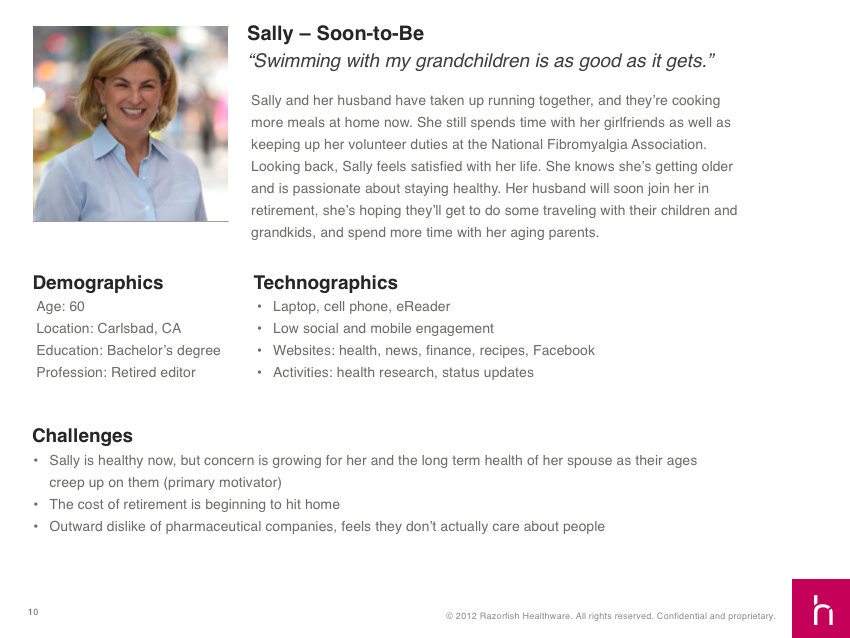 Sally – Soon-to-Be

“Swimming with my grandchildren is as good as it gets.”

Sally and her husband have taken up running together, and they’re cooking more meals at home now. She still spends time with her girlfriends as well as keeping up her volunteer duties at the National Fibromyalgia Association. Looking back, Sally feels satisfied with her life. She knows she’s getting older and is passionate about staying healthy. Her husband will soon join her in retirement, she’s hoping they’ll get to do some traveling with their children and grandkids, and spend more time with her aging parents.

Demographics

Age: 60
Location: Carlsbad, CA
Education: Bachelor’s degree
Profession: Retired editor

Technographics

• Laptop, cell phone, eReader
• Low social and mobile engagement
• Websites: health, news, finance, recipes, Facebook
• Activities: health research, status updates

Challenges

• Sally is healthy now, but concern is growing for her and the long term health of her spouse as their ages creep up on them (primary motivator)
• The cost of retirement is beginning to hit home
• Outward dislike of pharmaceutical companies, feels they don’t actually care about people

10

© 2012 Razorfish Healthware. All rights reserved. Confidential and proprietary.

h